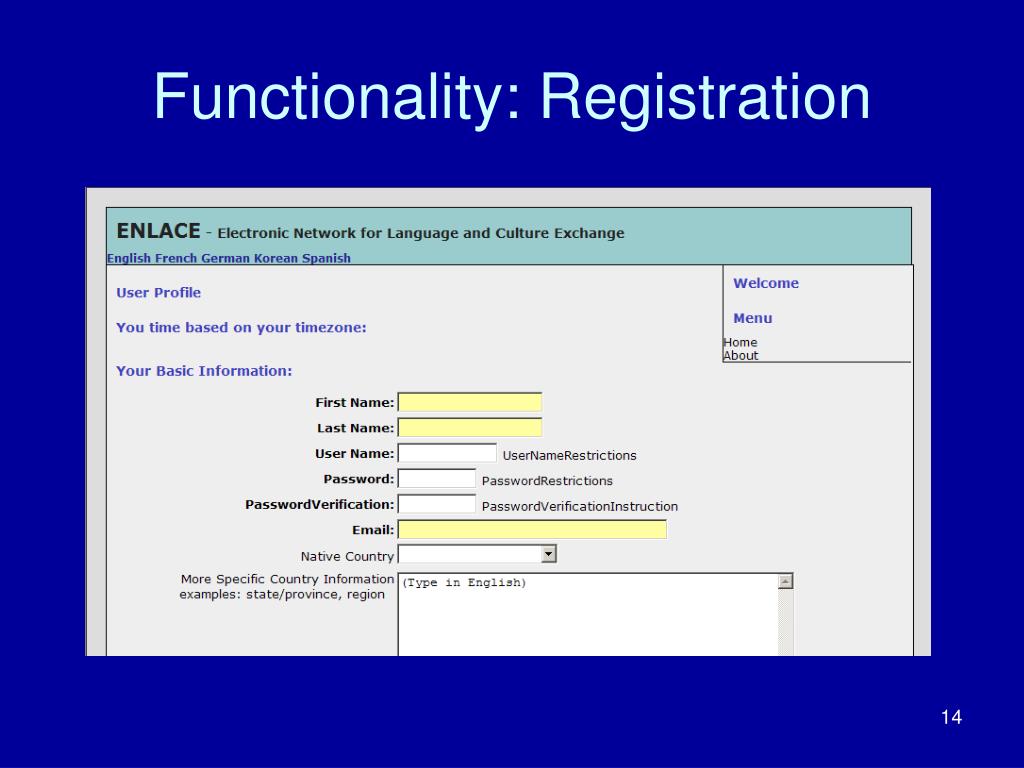 Functionality: Registration

ENLACE - Electronic Network for Language and Culture Exchange

English French German Korean Spanish

User Profile

You time based on your timezone:

Your Basic Information:

First Name:

Last Name:

User Name: UserNameRestrictions

Password: PasswordRestrictions

PasswordVerification: PasswordVerificationInstruction

Email:

Native Country

More Specific Country Information examples: state/province, region

(Type in English)

Welcome

Menu

Home
About

14